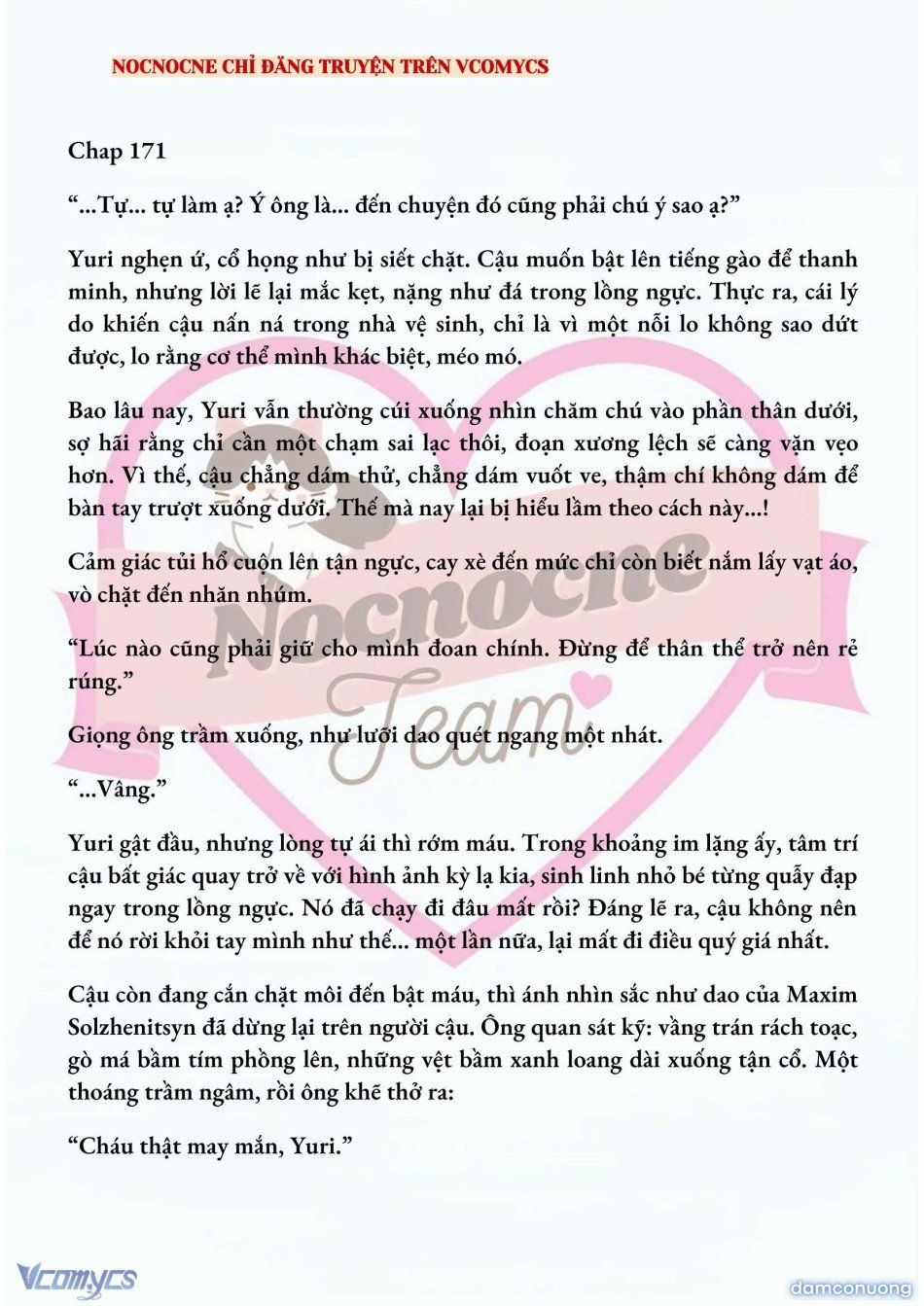 NOCNOCNE CHỈ ĐĂNG TRUYỆN TRÊN VCOMYCS

Chap 171

“...Tự... tự làm ạ? Ý ông là... đến chuyện đó cũng phải chú ý sao ạ?”

Yuri nghẹn ứ, cổ họng như bị siết chặt. Cậu muốn bật lên tiếng gào để thanh minh, nhưng lời lẽ lại mắc kẹt, nặng như đá trong lồng ngực. Thực ra, cái lý do khiến cậu nấn ná trong nhà vệ sinh, chỉ là vì một nỗi lo không sao dứt được, lo rằng cơ thể mình khác biệt, méo mó.

Bao lâu nay, Yuri vẫn thường cúi xuống nhìn chăm chú vào phần thân dưới, sợ hãi rằng chỉ cần một chạm sai lạc thôi, đoạn xương lệch sẽ càng vặn vẹo hơn. Vì thế, cậu chẳng dám thử, chẳng dám vuốt ve, thậm chí không dám để bàn tay trượt xuống dưới. Thế mà nay lại bị hiểu lầm theo cách này...!

Cảm giác tủi hổ cuộn lên tận ngực, cay xè đến mức chỉ còn biết nắm lấy vạt áo, vò chặt đến nhăn nhúm.

“Lúc nào cũng phải giữ cho mình đoan chính. Đừng để thân thể trở nên rẻ rúng.”

Giọng ông trầm xuống, như lưỡi dao quét ngang một nhát.

“...Vâng.”

Yuri gật đầu, nhưng lòng tự ái thì rớm máu. Trong khoảng im lặng ấy, tâm trí cậu bất giác quay trở về với hình ảnh kỳ lạ kia, sinh linh nhỏ bé từng quẫy đạp ngay trong lồng ngực. Nó đã chạy đi đâu mất rồi? Đáng lẽ ra, cậu không nên để nó rời khỏi tay mình như thế... một lần nữa, lại mất đi điều quý giá nhất.

Cậu còn đang cắn chặt môi đến bật máu, thì ánh nhìn sắc như dao của Maxim Solzhenitsyn đã dừng lại trên người cậu. Ông quan sát kỹ: vầng trán rách toạc, gò má bầm tím phồng lên, những vệt bầm xanh loang dài xuống tận cổ. Một thoáng trầm ngâm, rồi ông khẽ thở ra:

“Cháu thật may mắn, Yuri.”

Nocnocne Team

Vcomycs

damconuong